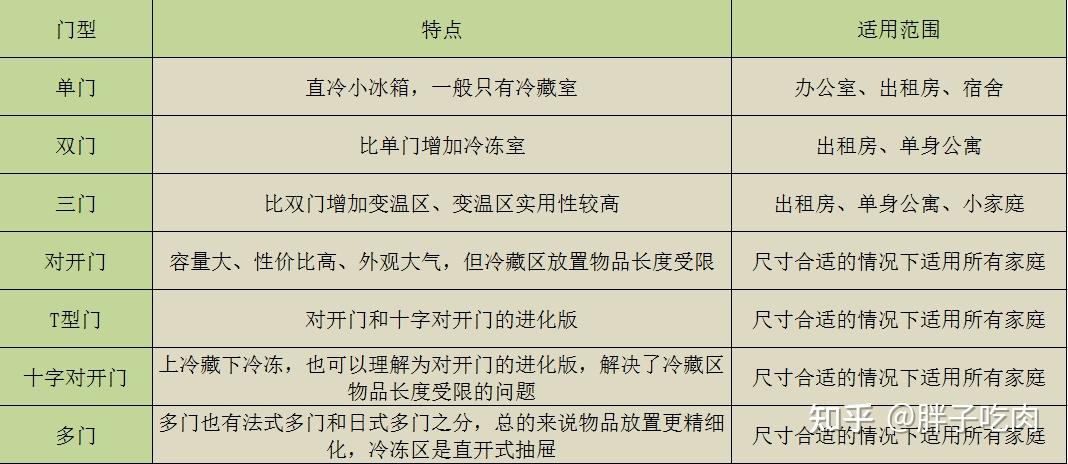 | 门型 | 特点 | 适用范围 |
|---|---|---|
| 单门 | 直冷小冰箱，一般只有冷藏室 | 办公室、出租房、宿舍 |
| 双门 | 比单门增加冷冻室 | 出租房、单身公寓 |
| 三门 | 比双门增加变温区、变温区实用性较高 | 出租房、单身公寓、小家庭 |
| 对开门 | 容量大、性价比高、外观大气，但冷藏区放置物品长度受限 | 尺寸合适的情况下适用所有家庭 |
| T型门 | 对开门和十字对开门的进化版 | 尺寸合适的情况下适用所有家庭 |
| 十字对开门 | 上冷藏下冷冻，也可以理解为对开门的进化版，解决了冷藏区物品长度受限的问题 | 尺寸合适的情况下适用所有家庭 |
| 多门 | 多门也有法式多门和日式多门之分，总的来说物品放置更精细化，冷冻区是直开式抽屉 | 尺寸合适的情况下适用所有家庭 |

知乎 @胖子吃肉